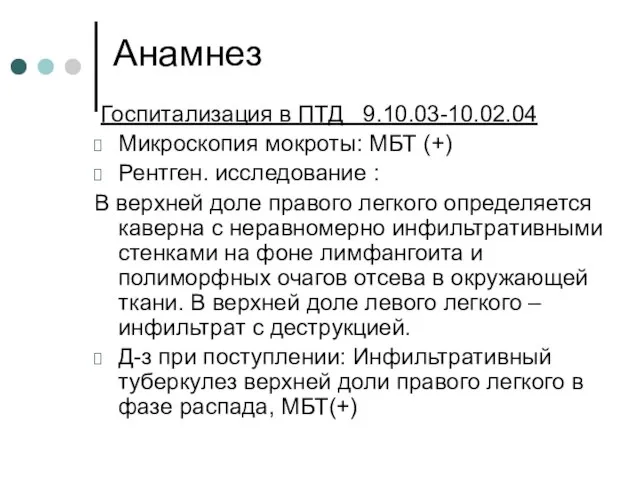 Анамнез

Госпитализация в ПТД 9.10.03-10.02.04

Микроскопия мокроты: МБТ (+)

Рентген. исследование :

В верхней доле правого легкого определяется каверна с неравномерно инфильтративными стенками на фоне лимфангоита и полиморфных очагов отсева в окружающей ткани. В верхней доле левого легкого – инфильтрат с деструкцией.

Д-з при поступлении: Инфильтративный туберкулез верхней доли правого легкого в фазе распада, МБТ(+)